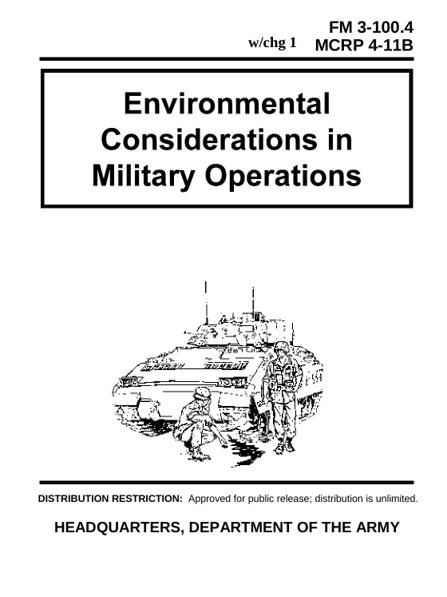 w/chg 1 FM 3-100.4
MCRP 4-11B

Environmental Considerations in Military Operations

DISTRIBUTION RESTRICTION: Approved for public release; distribution is unlimited.

HEADQUARTERS, DEPARTMENT OF THE ARMY